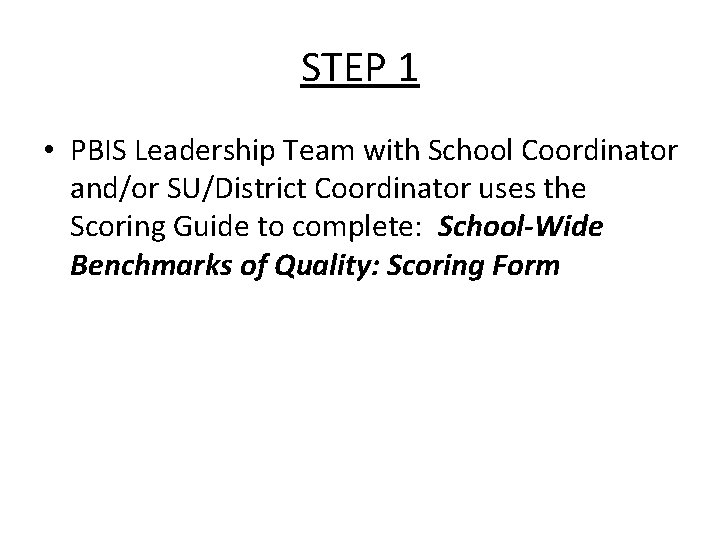 STEP 1

• PBIS Leadership Team with School Coordinator and/or SU/District Coordinator uses the Scoring Guide to complete: School-Wide Benchmarks of Quality: Scoring Form